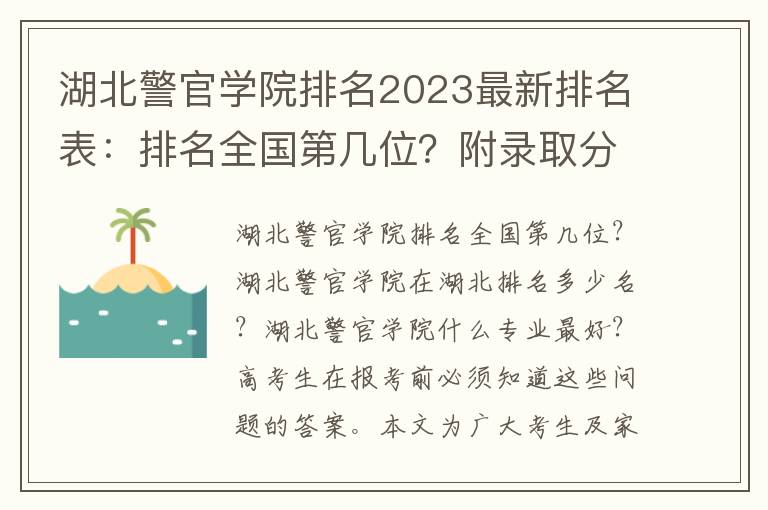 湖北警官学院排名2023最新排名表：排名全国第几位？附录取分

湖北警官学院排名全国第几位？湖北警官学院在湖北排名多少名？湖北警官学院什么专业最好？高考生在报考前必须知道这些问题的答案。本文为广大考生及家